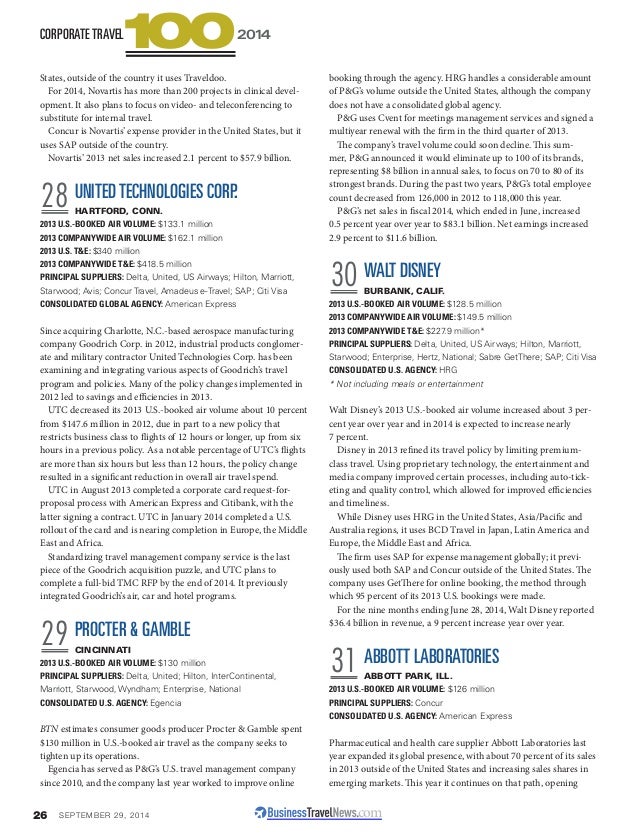 CORPORATE TRAVEL 100 2014

States, outside of the country it uses Traveldoo.

For 2014, Novartis has more than 200 projects in clinical development. It also plans to focus on video- and teleconferencing to substitute for internal travel.

Concur is Novartis' expense provider in the United States, but it uses SAP outside of the country.

Novartis' 2013 net sales increased 2.1 percent to $57.9 billion.

28 UNITED TECHNOLOGIES CORP.
HARTFORD, CONN.
2013 U.S.-BOOKED AIR VOLUME: $133.1 million
2013 COMPANYWIDE AIR VOLUME: $162.1 million
2013 U.S. T&E: $340 million
2013 COMPANYWIDE T&E: $418.5 million
PRINCIPAL SUPPLIERS: Delta, United, US Airways; Hilton, Marriott, Starwood; Avis; Concur Travel, Amadeus e-Travel; SAP; Citi Visa
CONSOLIDATED GLOBAL AGENCY: American Express

Since acquiring Charlotte, N.C.-based aerospace manufacturing company Goodrich Corp. in 2012, industrial products conglomerate and military contractor United Technologies Corp. has been examining and integrating various aspects of Goodrich's travel program and policies. Many of the policy changes implemented in 2012 led to savings and efficiencies in 2013.

UTC decreased its 2013 U.S.-booked air volume about 10 percent from $147.6 million in 2012, due in part to a new policy that restricts business class to flights of 12 hours or longer, up from six hours in a previous policy. As a notable percentage of UTC's flights are more than six hours but less than 12 hours, the policy change resulted in a significant reduction in overall air travel spend.

UTC in August 2013 completed a corporate card request-for-proposal process with American Express and Citibank, with the latter signing a contract. UTC in January 2014 completed a U.S. rollout of the card and is nearing completion in Europe, the Middle East and Africa.

Standardizing travel management company service is the last piece of the Goodrich acquisition puzzle, and UTC plans to complete a full-bid TMC RFP by the end of 2014. It previously integrated Goodrich's air, car and hotel programs.

29 PROCTER & GAMBLE
CINCINNATI
2013 U.S.-BOOKED AIR VOLUME: $130 million
PRINCIPAL SUPPLIERS: Delta, United; Hilton, InterContinental, Marriott, Starwood, Wyndham; Enterprise, National
CONSOLIDATED U.S. AGENCY: Egencia

BTN estimates consumer goods producer Procter & Gamble spent $130 million in U.S.-booked air travel as the company seeks to tighten up its operations.

Egencia has served as P&G's U.S. travel management company since 2010, and the company last year worked to improve online booking through the agency. HRG handles a considerable amount of P&G's volume outside the United States, although the company does not have a consolidated global agency.

P&G uses Cvent for meetings management services and signed a multiyear renewal with the firm in the third quarter of 2013.

The company's travel volume could soon decline. This summer, P&G announced it would eliminate up to 100 of its brands, representing $8 billion in annual sales, to focus on 70 to 80 of its strongest brands. During the past two years, P&G's total employee count decreased from 126,000 in 2012 to 118,000 this year.

P&G's net sales in fiscal 2014, which ended in June, increased 0.5 percent year over year to $83.1 billion. Net earnings increased 2.9 percent to $11.6 billion.

30 WALT DISNEY
BURBANK, CALIF.
2013 U.S.-BOOKED AIR VOLUME: $128.5 million
2013 COMPANYWIDE AIR VOLUME: $149.5 million
2013 COMPANYWIDE T&E: $227.9 million*
PRINCIPAL SUPPLIERS: Delta, United, US Airways; Hilton, Marriott, Starwood; Enterprise, Hertz, National; Sabre GetThere; SAP; Citi Visa
CONSOLIDATED U.S. AGENCY: HRG
* Not including meals or entertainment

Walt Disney's 2013 U.S.-booked air volume increased about 3 percent year over year and in 2014 is expected to increase nearly 7 percent.

Disney in 2013 refined its travel policy by limiting premium-class travel. Using proprietary technology, the entertainment and media company improved certain processes, including auto-ticketing and quality control, which allowed for improved efficiencies and timeliness.

While Disney uses HRG in the United States, Asia/Pacific and Australia regions, it uses BCD Travel in Japan, Latin America and Europe, the Middle East and Africa.

The firm uses SAP for expense management globally; it previously used both SAP and Concur outside of the United States. The company uses GetThere for online booking, the method through which 95 percent of its 2013 U.S. bookings were made.

For the nine months ending June 28, 2014, Walt Disney reported $36.4 billion in revenue, a 9 percent increase year over year.

31 ABBOTT LABORATORIES
ABBOTT PARK, ILL.
2013 U.S.-BOOKED AIR VOLUME: $126 million
PRINCIPAL SUPPLIERS: Concur
CONSOLIDATED U.S. AGENCY: American Express

Pharmaceutical and health care supplier Abbott Laboratories last year expanded its global presence, with about 70 percent of its sales in 2013 outside of the United States and increasing sales shares in emerging markets. This year it continues on that path, opening

26 SEPTEMBER 29, 2014 BusinessTravelNews.com